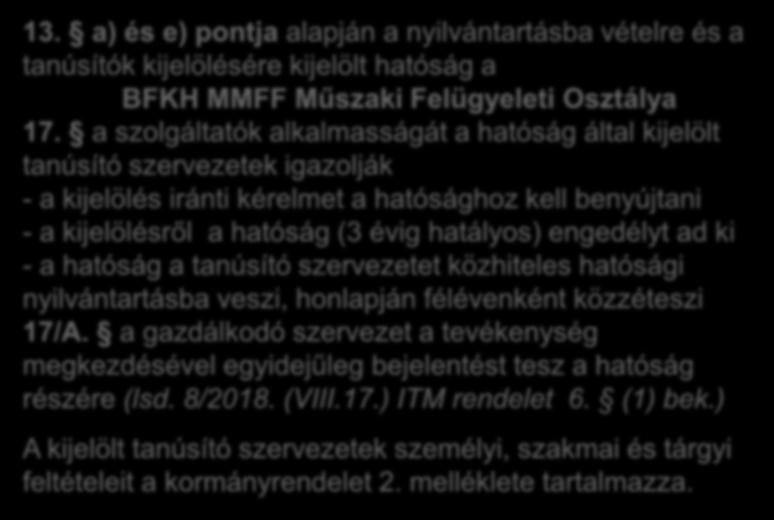 13. § a) és e) pontja alapján a nyilvántartásba vételre és a tanúsítók kijelölésére kijelölt hatóság a

BFKH MMFF Műszaki Felügyeleti Osztálya

17. § a szolgáltatók alkalmasságát a hatóság által kijelölt tanúsító szervezetek igazolják
- a kijelölés iránti kérelmet a hatósághoz kell benyújtani
- a kijelölésről a hatóság (3 évig hatályos) engedélyt ad ki
- a hatóság a tanúsító szervezetet közhiteles hatósági nyilvántartásba veszi, honlapján félévenként közzéteszi
17/A. § a gazdálkodó szervezet a tevékenység megkezdésével egyidejűleg bejelentést tesz a hatóság részére (lsd. 8/2018. (VIII.17.) ITM rendelet 6. § (1) bek.)

A kijelölt tanúsító szervezetek személyi, szakmai és tárgyi feltételeit a kormányrendelet 2. melléklete tartalmazza.